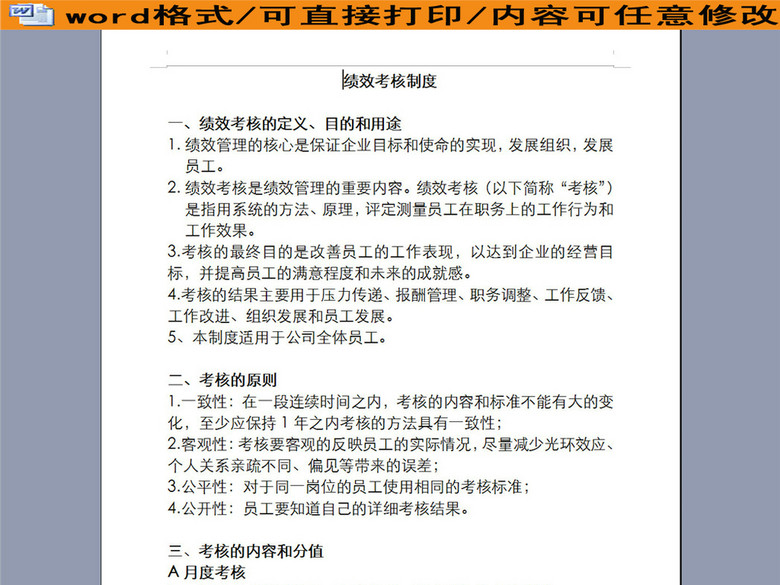 word格式/可直接打印/内容可任意修改

绩效考核制度

一、绩效考核的定义、目的和用途
1. 绩效管理的核心是保证企业目标和使命的实现，发展组织，发展员工。
2. 绩效考核是绩效管理的重要内容。绩效考核（以下简称“考核”）是指用系统的方法、原理，评定测量员工在职务上的工作行为和工作效果。
3.考核的最终目的是改善员工的工作表现，以达到企业的经营目标，并提高员工的满意程度和未来的成就感。
4.考核的结果主要用于压力传递、报酬管理、职务调整、工作反馈、工作改进、组织发展和员工发展。
5、本制度适用于公司全体员工。

二、考核的原则
1.一致性：在一段连续时间之内，考核的内容和标准不能有大的变化，至少应保持 1 年之内考核的方法具有一致性；
2.客观性：考核要客观的反映员工的实际情况，尽量减少光环效应、个人关系亲疏不同、偏见等带来的误差；
3.公平性：对于同一岗位的员工使用相同的考核标准；
4.公开性：员工要知道自己的详细考核结果。

三、考核的内容和分值
A 月度考核